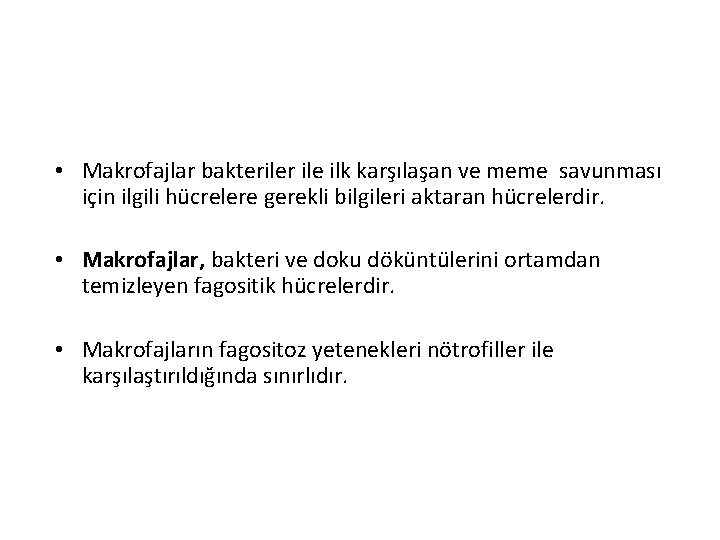 • Makrofajlar bakteriler ile ilk karşılaşan ve meme savunması için ilgili hücrelere gerekli bilgileri aktaran hücrelerdir.

• Makrofajlar, bakteri ve doku döküntülerini ortamdan temizleyen fagositik hücrelerdir.

• Makrofajların fagositoz yetenekleri nötrofiller ile karşılaştırıldığında sınırlıdır.